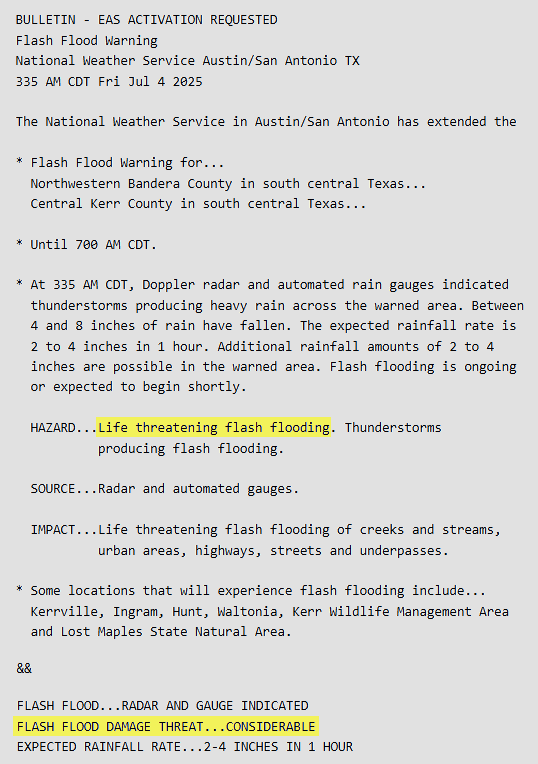 BULLETIN - EAS ACTIVATION REQUESTED
Flash Flood Warning
National Weather Service Austin/San Antonio TX
335 AM CDT Fri Jul 4 2025

The National Weather Service in Austin/San Antonio has extended the

* Flash Flood Warning for...
Northwestern Bandera County in south central Texas...
Central Kerr County in south central Texas...

* Until 700 AM CDT.

* At 335 AM CDT, Doppler radar and automated rain gauges indicated thunderstorms producing heavy rain across the warned area. Between 4 and 8 inches of rain have fallen. The expected rainfall rate is 2 to 4 inches in 1 hour. Additional rainfall amounts of 2 to 4 inches are possible in the warned area. Flash flooding is ongoing or expected to begin shortly.

HAZARD...Life threatening flash flooding. Thunderstorms producing flash flooding.

SOURCE...Radar and automated gauges.

IMPACT...Life threatening flash flooding of creeks and streams, urban areas, highways, streets and underpasses.

* Some locations that will experience flash flooding include...
Kerrville, Ingram, Hunt, Waltonia, Kerr Wildlife Management Area and Lost Maples State Natural Area.

&&

FLASH FLOOD...RADAR AND GAUGE INDICATED
FLASH FLOOD DAMAGE THREAT...CONSIDERABLE
EXPECTED RAINFALL RATE...2-4 INCHES IN 1 HOUR